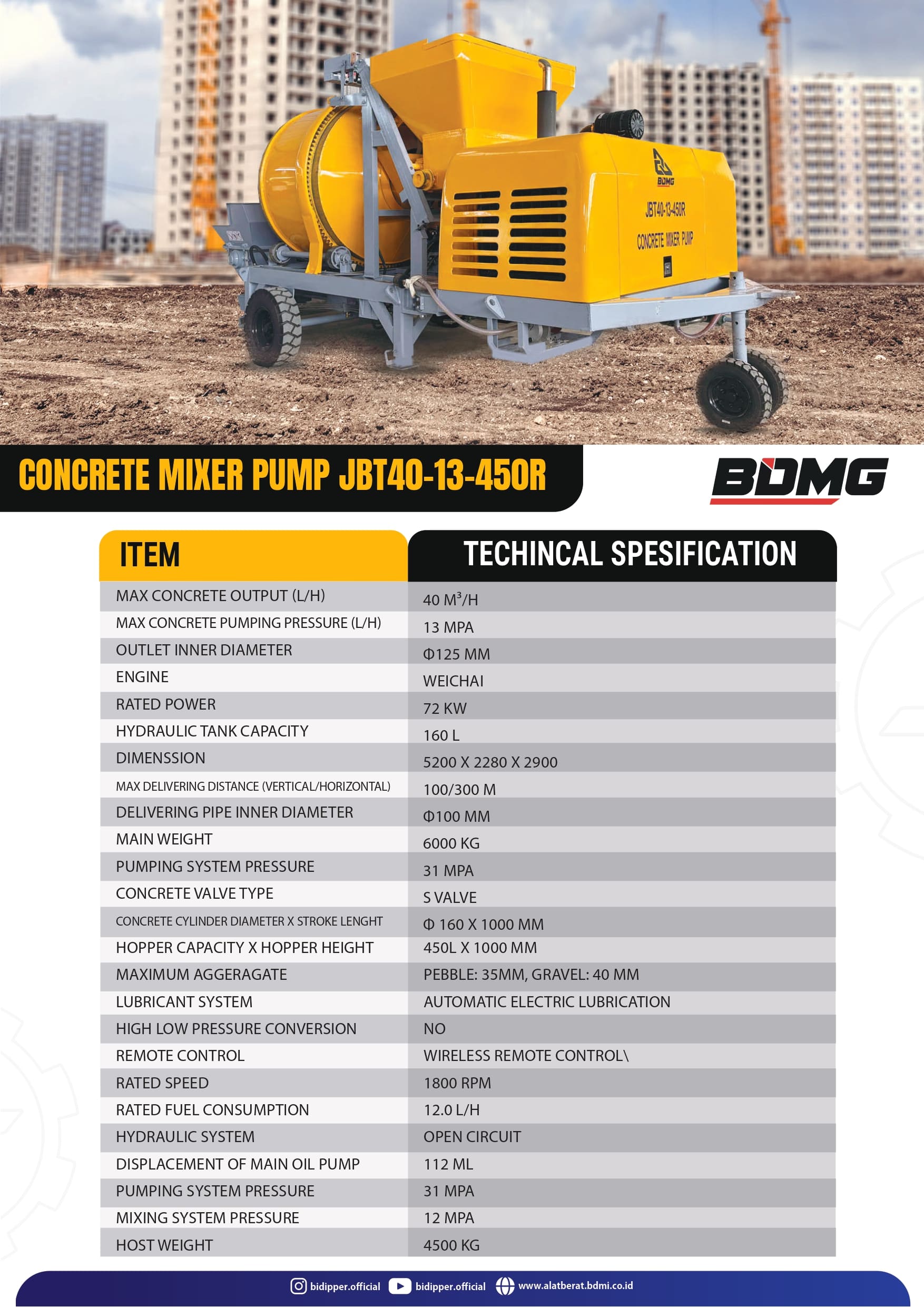 BDMG
JBT40-13-450R
CONCRETE MIXER PUMP

CONCRETE MIXER PUMP JBT40-13-450R

BDMG

| ITEM | TECHINCAL SPESIFICATION |
|---|---|
| MAX CONCRETE OUTPUT (L/H) | 40 $M^3$/H |
| MAX CONCRETE PUMPING PRESSURE (L/H) | 13 MPA |
| OUTLET INNER DIAMETER | Φ125 MM |
| ENGINE | WEICHAI |
| RATED POWER | 72 KW |
| HYDRAULIC TANK CAPACITY | 160 L |
| DIMENSSION | 5200 X 2280 X 2900 |
| MAX DELIVERING DISTANCE (VERTICAL/HORIZONTAL) | 100/300 M |
| DELIVERING PIPE INNER DIAMETER | Φ100 MM |
| MAIN WEIGHT | 6000 KG |
| PUMPING SYSTEM PRESSURE | 31 MPA |
| CONCRETE VALVE TYPE | S VALVE |
| CONCRETE CYLINDER DIAMETER X STROKE LENGHT | Φ 160 X 1000 MM |
| HOPPER CAPACITY X HOPPER HEIGHT | 450L X 1000 MM |
| MAXIMUM AGGERAGATE | PEBBLE: 35MM, GRAVEL: 40 MM |
| LUBRICANT SYSTEM | AUTOMATIC ELECTRIC LUBRICATION |
| HIGH LOW PRESSURE CONVERSION | NO |
| REMOTE CONTROL | WIRELESS REMOTE CONTROL\ |
| RATED SPEED | 1800 RPM |
| RATED FUEL CONSUMPTION | 12.0 L/H |
| HYDRAULIC SYSTEM | OPEN CIRCUIT |
| DISPLACEMENT OF MAIN OIL PUMP | 112 ML |
| PUMPING SYSTEM PRESSURE | 31 MPA |
| MIXING SYSTEM PRESSURE | 12 MPA |
| HOST WEIGHT | 4500 KG |

bidipper.official bidipper.official www.alatberat.bdmi.co.id